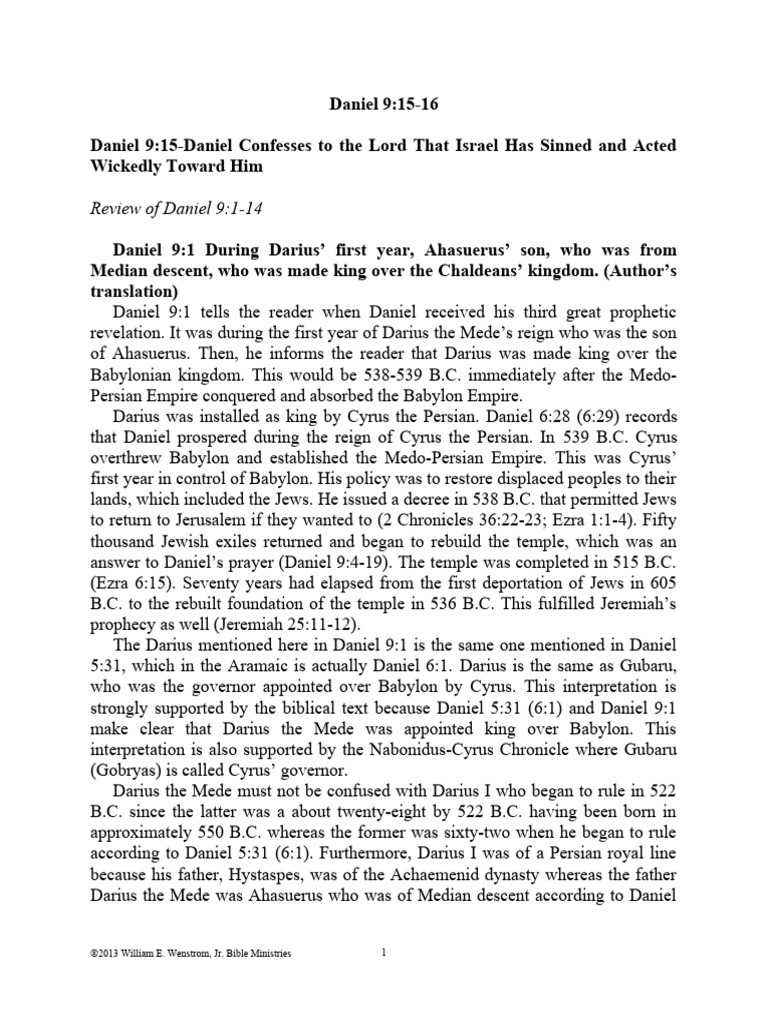 Daniel 9:15-16

Daniel 9:15-Daniel Confesses to the Lord That Israel Has Sinned and Acted Wickedly Toward Him

Review of Daniel 9:1-14

Daniel 9:1 During Darius' first year, Ahasuerus' son, who was from Median descent, who was made king over the Chaldeans' kingdom. (Author's translation)

Daniel 9:1 tells the reader when Daniel received his third great prophetic revelation. It was during the first year of Darius the Mede's reign who was the son of Ahasuerus. Then, he informs the reader that Darius was made king over the Babylonian kingdom. This would be 538-539 B.C. immediately after the Medo-Persian Empire conquered and absorbed the Babylon Empire.

Darius was installed as king by Cyrus the Persian. Daniel 6:28 (6:29) records that Daniel prospered during the reign of Cyrus the Persian. In 539 B.C. Cyrus overthrew Babylon and established the Medo-Persian Empire. This was Cyrus' first year in control of Babylon. His policy was to restore displaced peoples to their lands, which included the Jews. He issued a decree in 538 B.C. that permitted Jews to return to Jerusalem if they wanted to (2 Chronicles 36:22-23; Ezra 1:1-4). Fifty thousand Jewish exiles returned and began to rebuild the temple, which was an answer to Daniel's prayer (Daniel 9:4-19). The temple was completed in 515 B.C. (Ezra 6:15). Seventy years had elapsed from the first deportation of Jews in 605 B.C. to the rebuilt foundation of the temple in 536 B.C. This fulfilled Jeremiah's prophecy as well (Jeremiah 25:11-12).

The Darius mentioned here in Daniel 9:1 is the same one mentioned in Daniel 5:31, which in the Aramaic is actually Daniel 6:1. Darius is the same as Gubaru, who was the governor appointed over Babylon by Cyrus. This interpretation is strongly supported by the biblical text because Daniel 5:31 (6:1) and Daniel 9:1 make clear that Darius the Mede was appointed king over Babylon. This interpretation is also supported by the Nabonidus-Cyrus Chronicle where Gubaru (Gobryas) is called Cyrus' governor.

Darius the Mede must not be confused with Darius I who began to rule in 522 B.C. since the latter was a about twenty-eight by 522 B.C. having been born in approximately 550 B.C. whereas the former was sixty-two when he began to rule according to Daniel 5:31 (6:1). Furthermore, Darius I was of a Persian royal line because his father, Hystaspes, was of the Achaemenid dynasty whereas the father Darius the Mede was Ahasuerus who was of Median descent according to Daniel

©2013 William E. Wenstrom, Jr. Bible Ministries

1